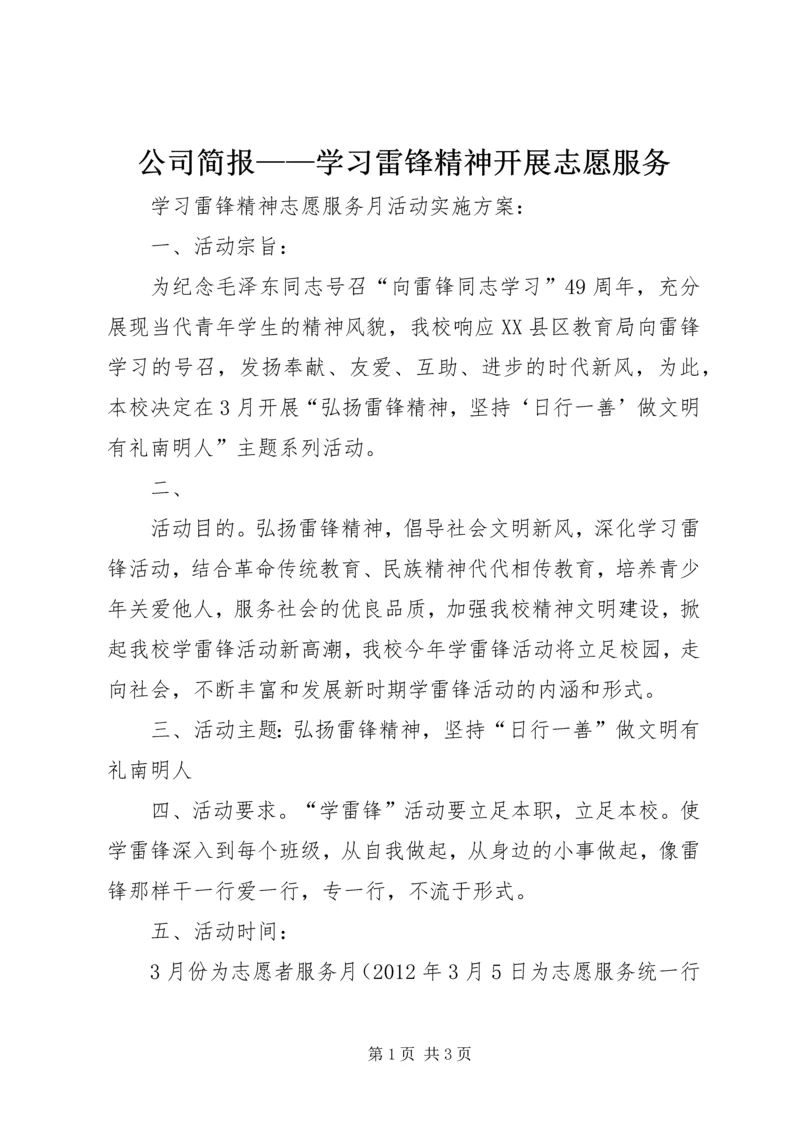 公司简报——学习雷锋精神开展志愿服务

学习雷锋精神志愿服务月活动实施方案：

一、活动宗旨：

为纪念毛泽东同志号召“向雷锋同志学习”49周年，充分展现当代青年学生的精神风貌，我校响应XX县区教育局向雷锋学习的号召，发扬奉献、友爱、互助、进步的时代新风，为此，本校决定在3月开展“弘扬雷锋精神，坚持‘日行一善’做文明有礼南明人”主题系列活动。

二、

活动目的。弘扬雷锋精神，倡导社会文明新风，深化学习雷锋活动，结合革命传统教育、民族精神代代相传教育，培养青少年关爱他人，服务社会的优良品质，加强我校精神文明建设，掀起我校学雷锋活动新高潮，我校今年学雷锋活动将立足校园，走向社会，不断丰富和发展新时期学雷锋活动的内涵和形式。

三、活动主题：弘扬雷锋精神，坚持“日行一善”做文明有礼南明人

四、活动要求。“学雷锋”活动要立足本职，立足本校。使学雷锋深入到每个班级，从自我做起，从身边的小事做起，像雷锋那样干一行爱一行，专一行，不流于形式。

五、活动时间：

3月份为志愿者服务月（2012年3月5日为志愿服务统一行

第1页 共3页